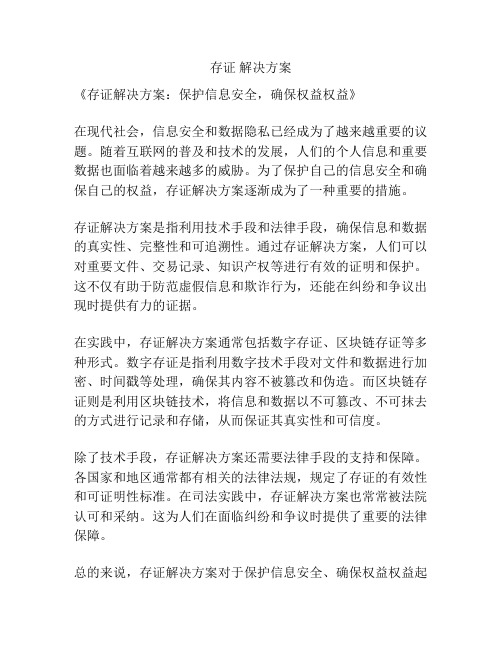 存证 解决方案

《存证解决方案：保护信息安全，确保权益权益》

在现代社会，信息安全和数据隐私已经成为了越来越重要的议题。随着互联网的普及和技术的发展，人们的个人信息和重要数据也面临着越来越多的威胁。为了保护自己的信息安全和确保自己的权益，存证解决方案逐渐成为了一种重要的措施。

存证解决方案是指利用技术手段和法律手段，确保信息和数据的真实性、完整性和可追溯性。通过存证解决方案，人们可以对重要文件、交易记录、知识产权等进行有效的证明和保护。这不仅有助于防范虚假信息和欺诈行为，还能在纠纷和争议出现时提供有力的证据。

在实践中，存证解决方案通常包括数字存证、区块链存证等多种形式。数字存证是指利用数字技术手段对文件和数据进行加密、时间戳等处理，确保其内容不被篡改和伪造。而区块链存证则是利用区块链技术，将信息和数据以不可篡改、不可抹去的方式进行记录和存储，从而保证其真实性和可信度。

除了技术手段，存证解决方案还需要法律手段的支持和保障。各国家和地区通常都有相关的法律法规，规定了存证的有效性和可证明性标准。在司法实践中，存证解决方案也常常被法院认可和采纳。这为人们在面临纠纷和争议时提供了重要的法律保障。

总的来说，存证解决方案对于保护信息安全、确保权益权益起